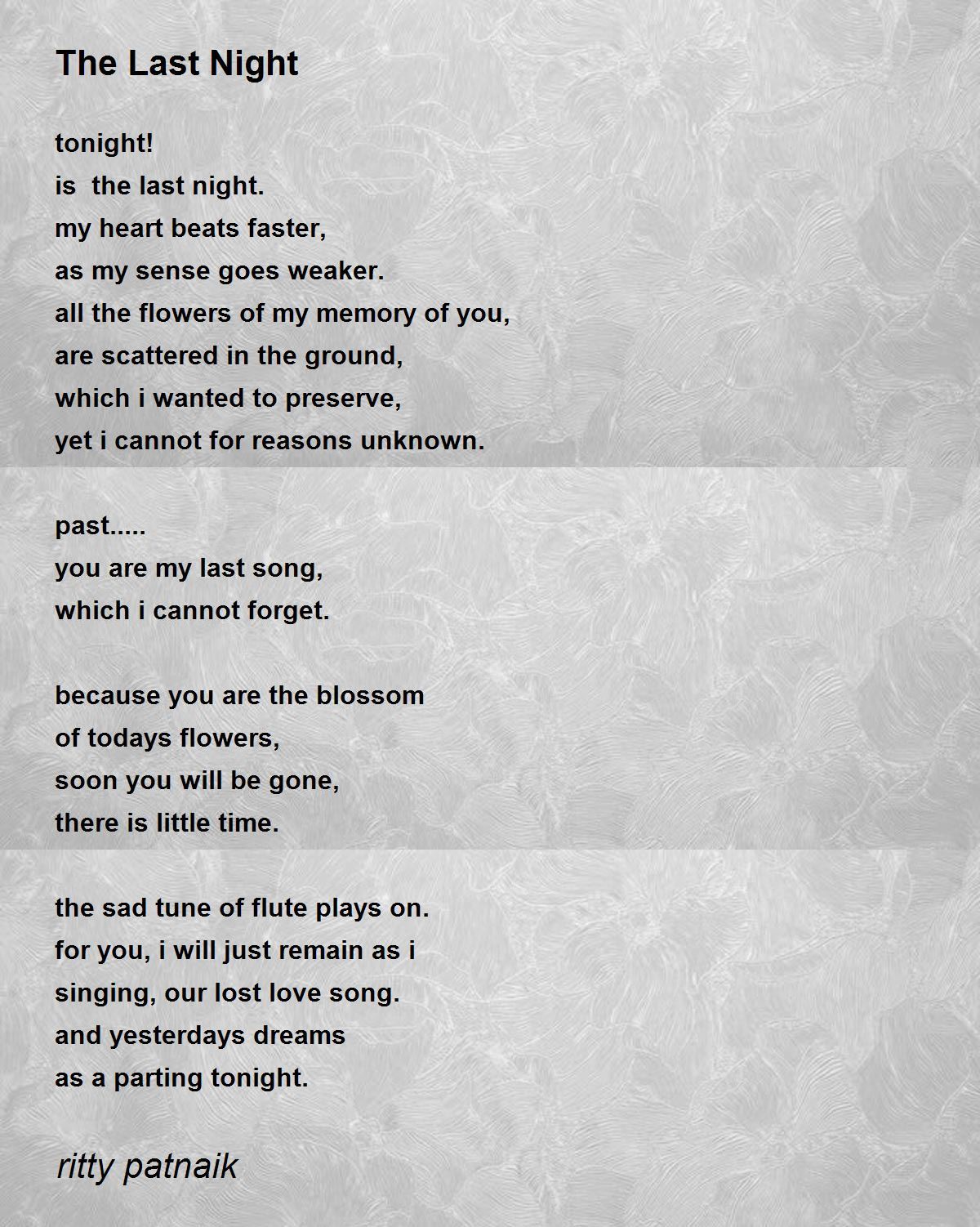 The Last Night

tonight!
is the last night.
my heart beats faster,
as my sense goes weaker.
all the flowers of my memory of you,
are scattered in the ground,
which i wanted to preserve,
yet i cannot for reasons unknown.

past.....
you are my last song,
which i cannot forget.

because you are the blossom
of todays flowers,
soon you will be gone,
there is little time.

the sad tune of flute plays on.
for you, i will just remain as i
singing, our lost love song.
and yesterdays dreams
as a parting tonight.

ritty patnaik